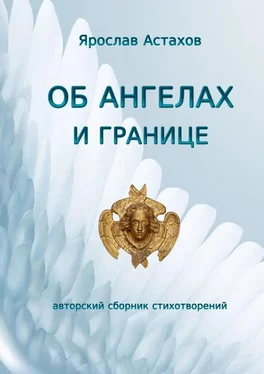 Ярослав Астахов

ОБ АНГЕЛАХ
И ГРАНИЦЕ

авторский сборник стихотворений